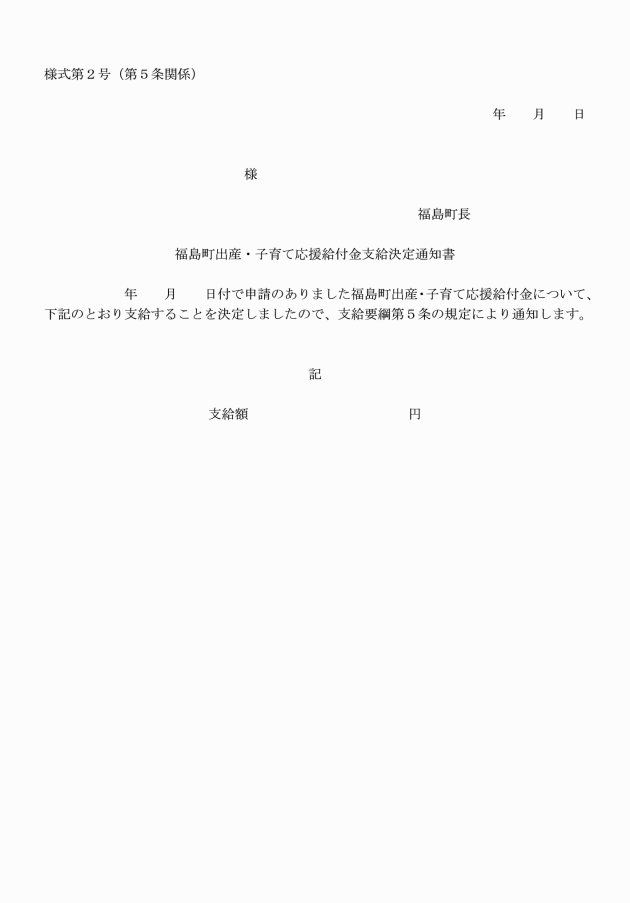 様式第２号（第５条関係）

年　　月　　日

様

福島町長

福島町出産・子育て応援給付金支給決定通知書

年　　月　　日付で申請のありました福島町出産･子育て応援給付金について、下記のとおり支給することを決定しましたので、支給要綱第５条の規定により通知します。

記

支給額　　　　　　　　　　円